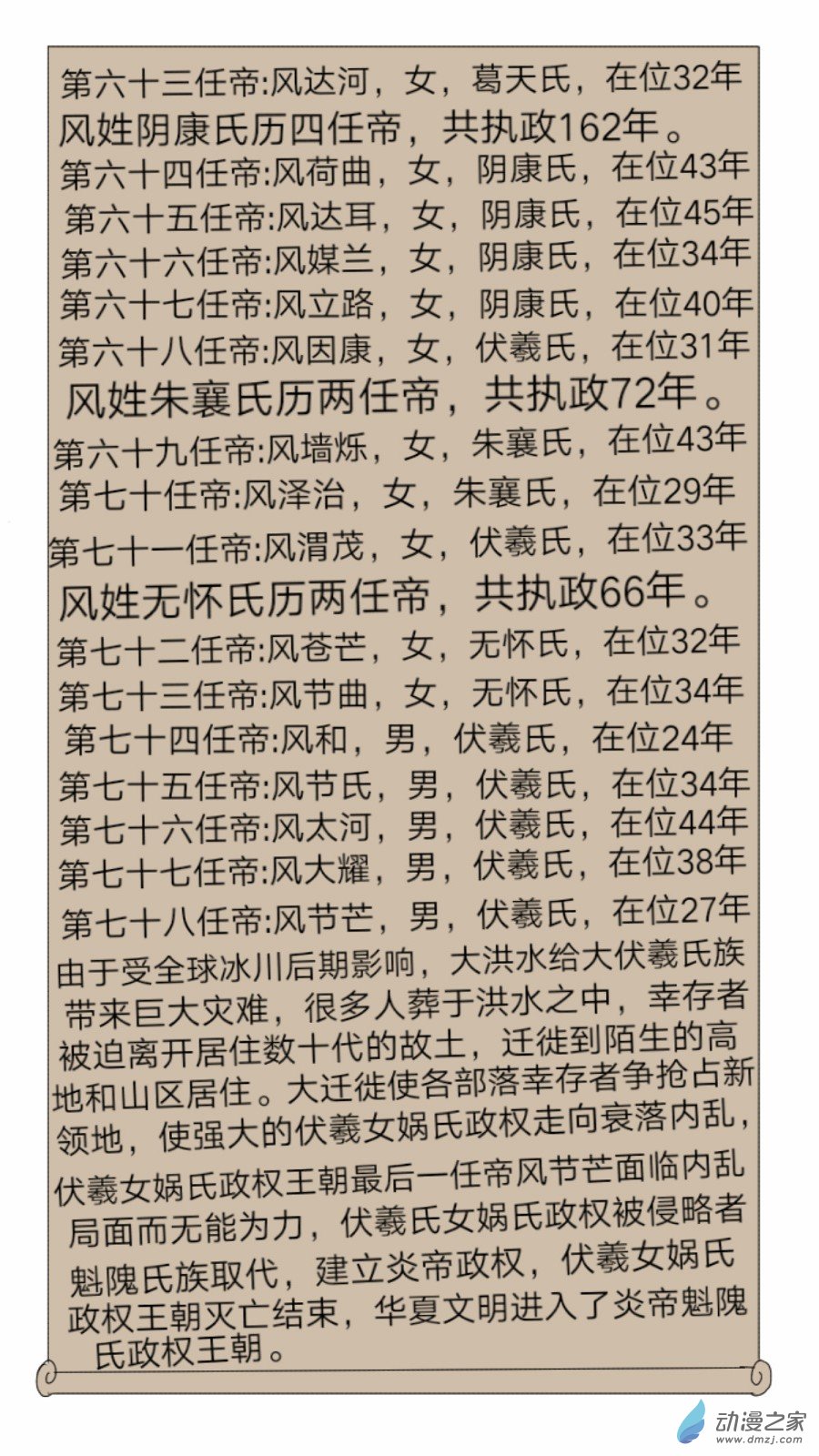 第六十三任帝:风达河，女，葛天氏，在位32年
风姓阴康氏历四任帝，共执政162年。
第六十四任帝:风荷曲，女，阴康氏，在位43年
第六十五任帝:风达耳，女，阴康氏，在位45年
第六十六任帝:风媒兰，女，阴康氏，在位34年
第六十七任帝:风立路，女，阴康氏，在位40年
第六十八任帝:风因康，女，伏羲氏，在位31年
风姓朱襄氏历两任帝，共执政72年。
第六十九任帝:风墙烁，女，朱襄氏，在位43年
第七十任帝:风泽治，女，朱襄氏，在位29年
第七十一任帝:风渭茂，女，伏羲氏，在位33年
风姓无怀氏历两任帝，共执政66年。
第七十二任帝:风苍芒，女，无怀氏，在位32年
第七十三任帝:风节曲，女，无怀氏，在位34年
第七十四任帝:风和，男，伏羲氏，在位24年
第七十五任帝:风节氏，男，伏羲氏，在位34年
第七十六任帝:风太河，男，伏羲氏，在位44年
第七十七任帝:风大耀，男，伏羲氏，在位38年
第七十八任帝:风节芒，男，伏羲氏，在位27年
由于受全球冰川后期影响，大洪水给大伏羲氏族带来巨大灾难，很多人葬于洪水之中，幸存者被迫离开居住数十代的故土，迁徙到陌生的高地和山区居住。大迁徙使各部落幸存者争抢占新领地，使强大的伏羲女娲氏政权走向衰落内乱，伏羲女娲氏政权王朝最后一任帝风节芒面临内乱局面而无能为力，伏羲氏女娲氏政权被侵略者魁隗氏族取代，建立炎帝政权，伏羲女娲氏政权王朝灭亡结束，华夏文明进入了炎帝魁隗氏政权王朝。

动漫之家
www.dmzj.com